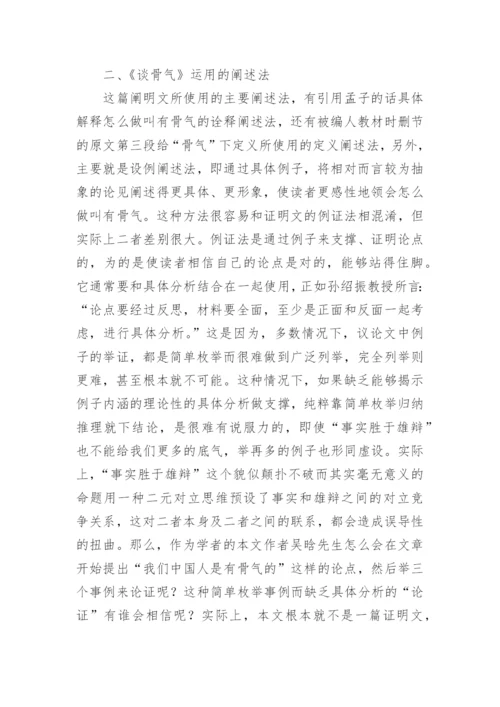 二、《谈骨气》运用的阐述法

这篇阐明文所使用的主要阐述法，有引用孟子的话具体解释怎么做叫有骨气的诠释阐述法，还有被编人教材时删节的原文第三段给“骨气”下定义所使用的定义阐述法，另外，主要就是设例阐述法，即通过具体例子，将相对而言较为抽象的论见阐述得更具体、更形象，使读者更感性地领会怎么做叫有骨气。这种方法很容易和证明文的例证法相混淆，但实际上二者差别很大。例证法是通过例子来支撑、证明论点的，为的是使读者相信自己的论点是对的，能够站得住脚。它通常要和具体分析结合在一起使用，正如孙绍振教授所言：“论点要经过反思，材料要全面，至少是正面和反面一起考虑，进行具体分析。”这是因为，多数情况下，议论文中例子的举证，都是简单枚举而很难做到广泛列举，完全列举则更难，甚至根本就不可能。这种情况下，如果缺乏能够揭示例子内涵的理论性的具体分析做支撑，纯粹靠简单枚举归纳推理就下结论，是很难有说服力的，即使“事实胜于雄辩”也不能给我们更多的底气，举再多的例子也形同虚设。实际上，“事实胜于雄辩”这个貌似颠扑不破而其实毫无意义的命题用一种二元对立思维预设了事实和雄辩之间的对立竞争关系，这对二者本身及二者之间的联系，都会造成误导性的扭曲。那么，作为学者的本文作者吴晗先生怎么会在文章开始提出“我们中国人是有骨气的”这样的论点，然后举三个事例来论证呢？这种简单枚举事例而缺乏具体分析的“论证”有谁会相信呢？实际上，本文根本就不是一篇证明文，